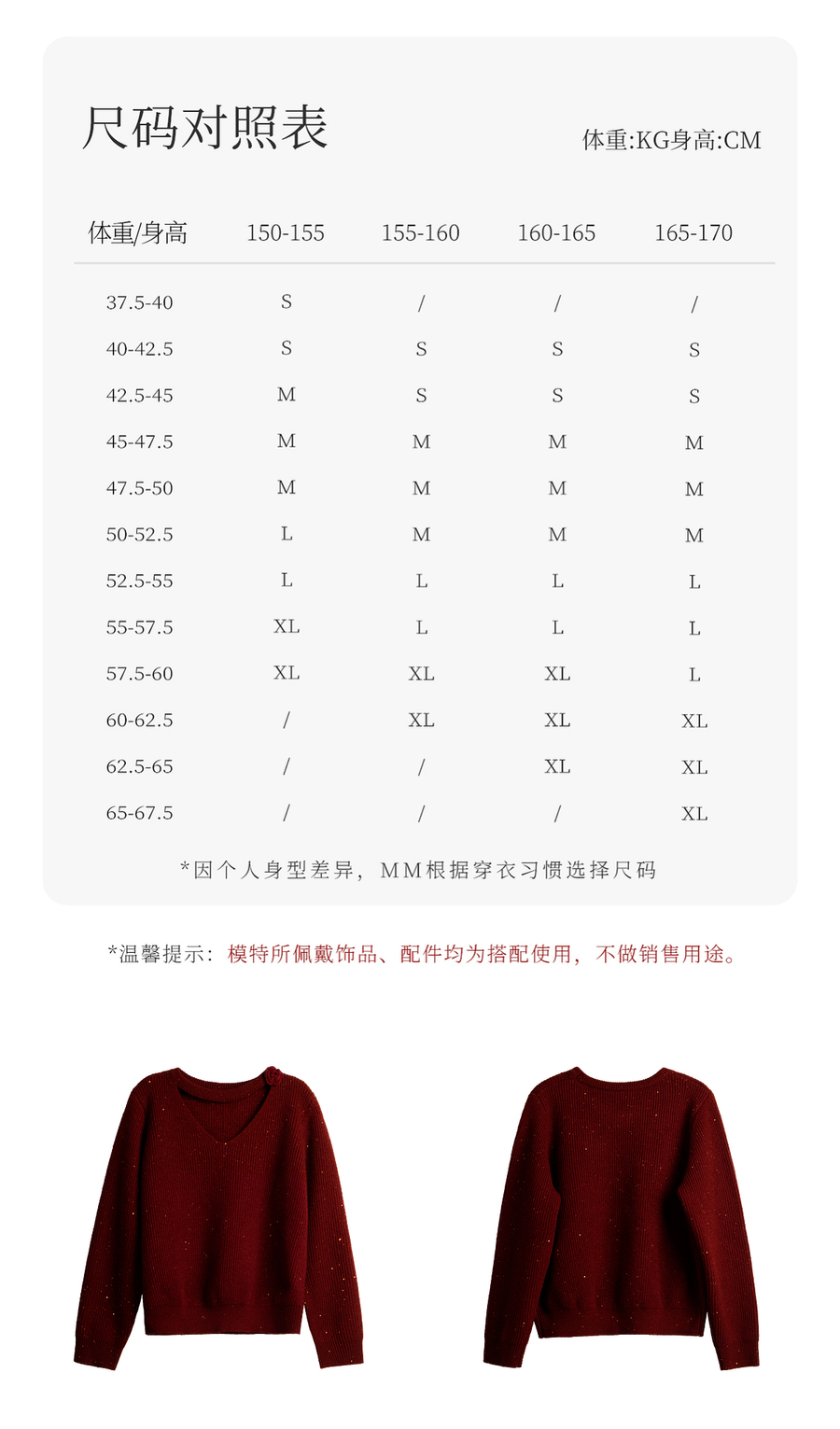 尺码对照表

体重:KG身高:CM

| 体重/身高 | 150-155 | 155-160 | 160-165 | 165-170 |
|---|---|---|---|---|
| 37.5-40 | S | / | / | / |
| 40-42.5 | S | S | S | S |
| 42.5-45 | M | S | S | S |
| 45-47.5 | M | M | M | M |
| 47.5-50 | M | M | M | M |
| 50-52.5 | L | M | M | M |
| 52.5-55 | L | L | L | L |
| 55-57.5 | XL | L | L | L |
| 57.5-60 | XL | XL | XL | L |
| 60-62.5 | / | XL | XL | XL |
| 62.5-65 | / | / | XL | XL |
| 65-67.5 | / | / | / | XL |

*因个人身型差异，MM根据穿衣习惯选择尺码

*温馨提示：模特所佩戴饰品、配件均为搭配使用，不做销售用途。